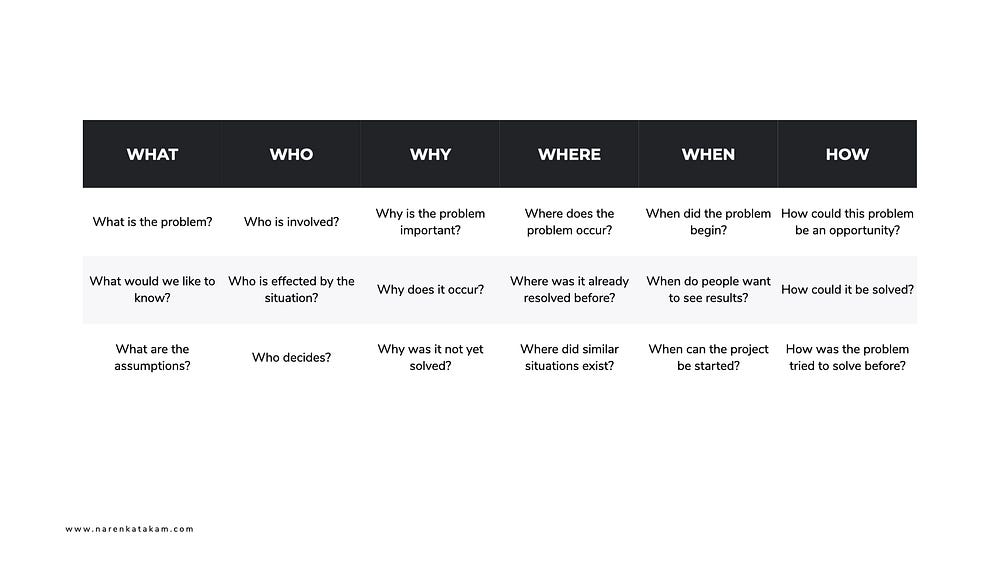 | WHAT | WHO | WHY | WHERE | WHEN | HOW |
|---|---|---|---|---|---|
| What is the problem? | Who is involved? | Why is the problem important? | Where does the problem occur? | When did the problem begin? | How could this problem be an opportunity? |
| What would we like to know? | Who is effected by the situation? | Why does it occur? | Where was it already resolved before? | When do people want to see results? | How could it be solved? |
| What are the assumptions? | Who decides? | Why was it not yet solved? | Where did similar situations exist? | When can the project be started? | How was the problem tried to solve before? |

www.narenkatakam.com